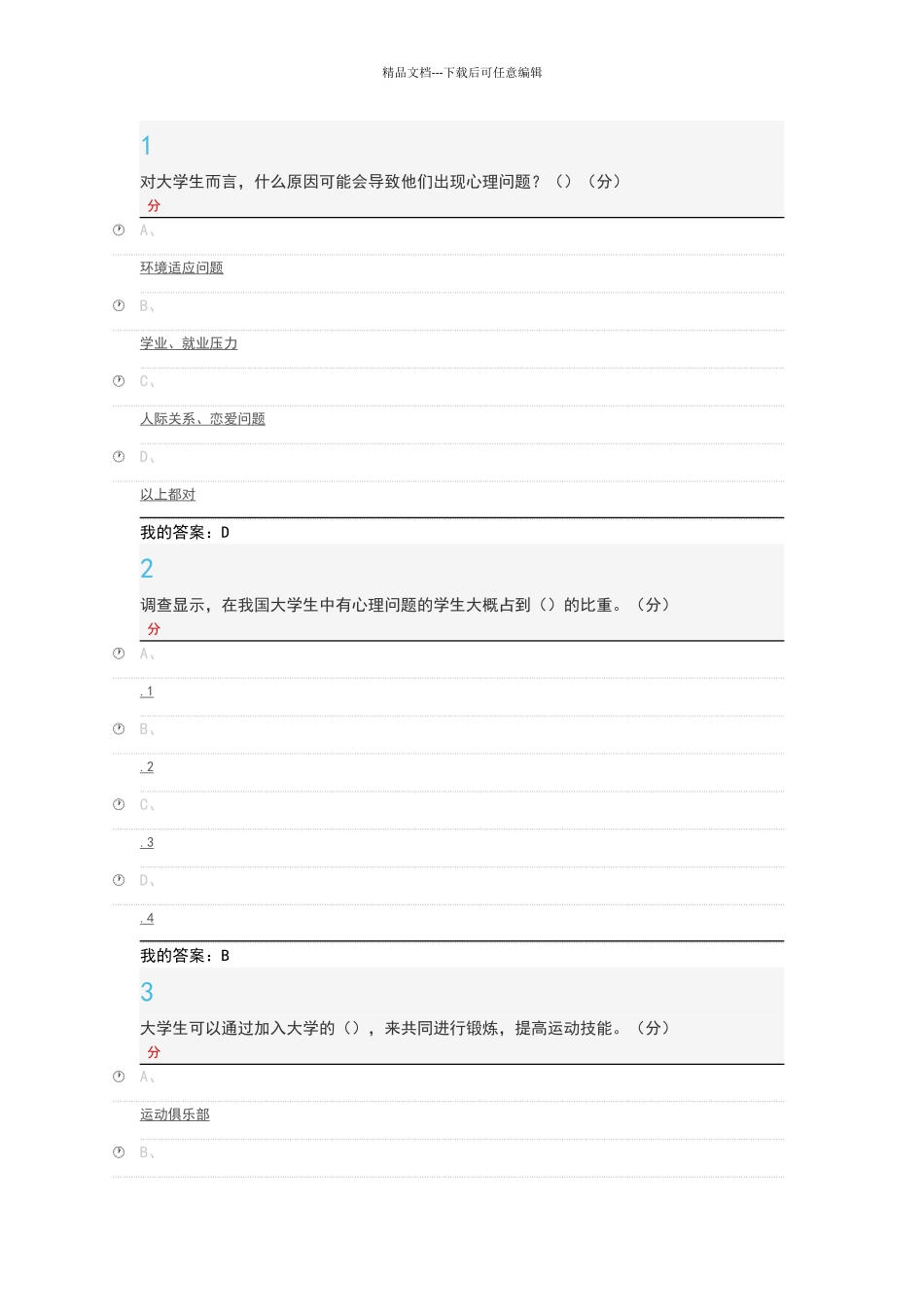 精品文档---下载后可任意编辑

1

对大学生而言，什么原因可能会导致他们出现心理问题？（）（分）
分

A、

环境适应问题

B、

学业、就业压力

C、

人际关系、恋爱问题

D、

以上都对

我的答案：D

2

调查显示，在我国大学生中有心理问题的学生大概占到（）的比重。（分）
分

A、

.1

B、

.2

C、

.3

D、

.4

我的答案：B

3

大学生可以通过加入大学的（），来共同进行锻炼，提高运动技能。（分）
分

A、

运动俱乐部

B、